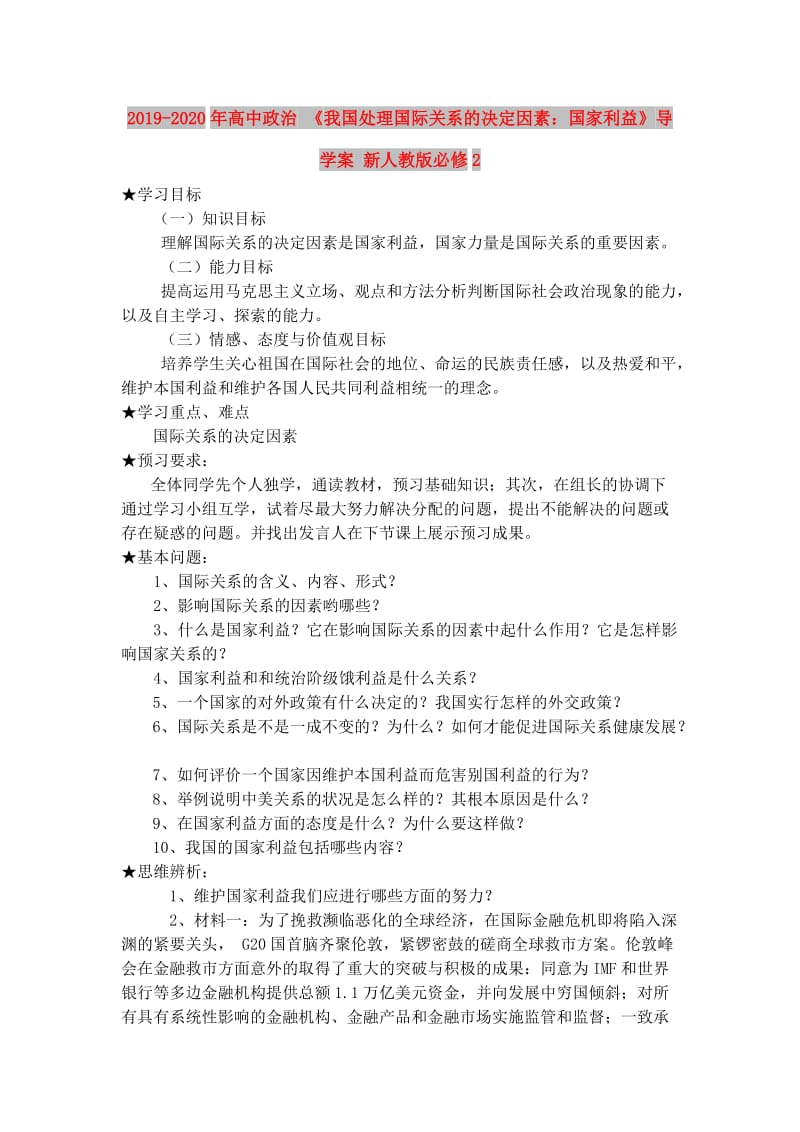 2019-2020年高中政治 《我国处理国际关系的决定因素：国家利益》导学案 新人教版必修2

★学习目标

（一）知识目标

理解国际关系的决定因素是国家利益，国家力量是国际关系的重要因素。

（二）能力目标

提高运用马克思主义立场、观点和方法分析判断国际社会政治现象的能力，以及自主学习、探索的能力。

（三）情感、态度与价值观目标

培养学生关心祖国在国际社会的地位、命运的民族责任感，以及热爱和平，维护本国利益和维护各国人民共同利益相统一的理念。

★学习重点、难点

国际关系的决定因素

★预习要求：

全体同学先个人独学，通读教材，预习基础知识；其次，在组长的协调下通过学习小组互学，试着尽最大努力解决分配的问题，提出不能解决的问题或存在疑惑的问题。并找出发言人在下节课上展示预习成果。

★基本问题：

1、国际关系的含义、内容、形式？

2、影响国际关系的因素哟哪些？

3、什么是国家利益？它在影响国际关系的因素中起什么作用？它是怎样影响国家关系的？

4、国家利益和和统治阶级饿利益是什么关系？

5、一个国家的对外政策有什么决定的？我国实行怎样的外交政策？

6、国际关系是不是一成不变的？为什么？如何才能促进国际关系健康发展？

7、如何评价一个国家因维护本国利益而危害别国利益的行为？

8、举例说明中美关系的状况是怎么样的？其根本原因是什么？

9、在国家利益方面的态度是什么？为什么要这样做？

10、我国的国家利益包括哪些内容？

★思维辨析：

1、维护国家利益我们应进行哪些方面的努力？

2、材料一：为了挽救濒临恶化的全球经济，在国际金融危机即将陷入深渊的紧要关头， G20国首脑齐聚伦敦，紧锣密鼓的磋商全球救市方案。伦敦峰会在金融救市方面意外的取得了重大的突破与积极的成果：同意为IMF和世界银行等多边金融机构提供总额1.1万亿美元资金，并向发展中穷国倾斜；对所有具有系统性影响的金融机构、金融产品和金融市场实施监管和监督；一致承